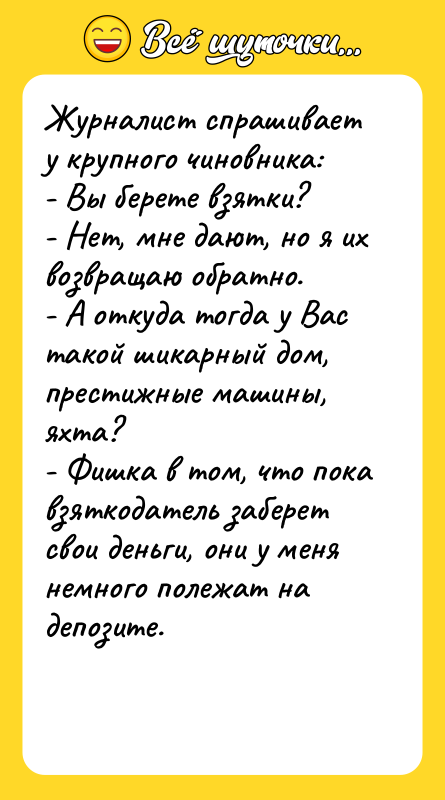 Всё шуточки...

Журналист спрашивает у крупного чиновника:
- Вы берете взятки?
- Нет, мне дают, но я их возвращаю обратно.
- А откуда тогда у Вас такой шикарный дом, престижные машины, яхта?
- Фишка в том, что пока взяткодатель заберет свои деньги, они у меня немного полежат на депозите.